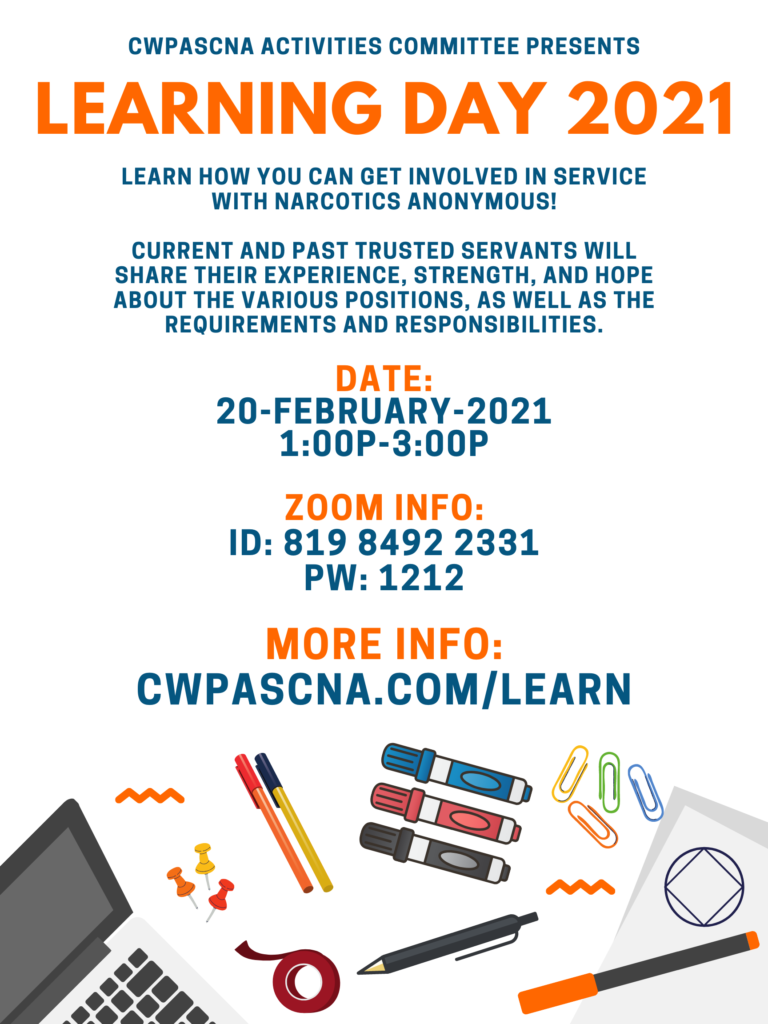 CWPASCNA ACTIVITIES COMMITTEE PRESENTS

LEARNING DAY 2021

LEARN HOW YOU CAN GET INVOLVED IN SERVICE WITH NARCOTICS ANONYMOUS!

CURRENT AND PAST TRUSTED SERVANTS WILL SHARE THEIR EXPERIENCE, STRENGTH, AND HOPE ABOUT THE VARIOUS POSITIONS, AS WELL AS THE REQUIREMENTS AND RESPONSIBILITIES.

DATE:
20-FEBRUARY-2021
1:00P-3:00P

ZOOM INFO:
ID: 819 8492 2331
PW: 1212

MORE INFO:
CWPASCNA.COM/LEARN